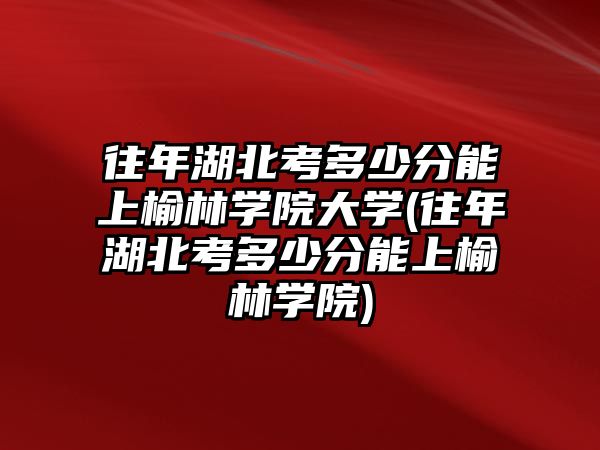 往年湖北考多少分能上榆林学院大学(往年湖北考多少分能上榆林学院)